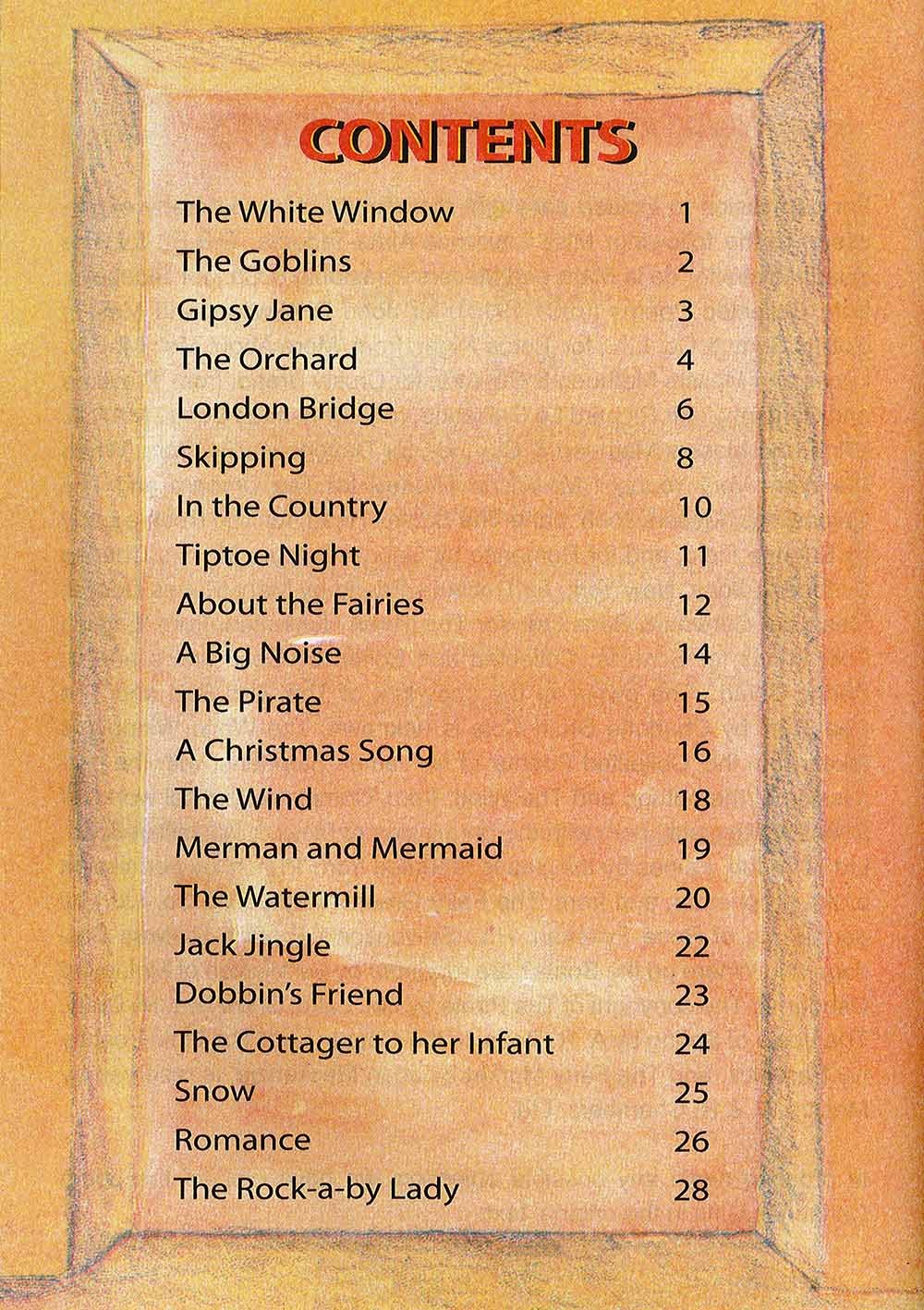 CONTENTS

The White Window 1
The Goblins 2
Gipsy Jane 3
The Orchard 4
London Bridge 6
Skipping 8
In the Country 10
Tiptoe Night 11
About the Fairies 12
A Big Noise 14
The Pirate 15
A Christmas Song 16
The Wind 18
Merman and Mermaid 19
The Watermill 20
Jack Jingle 22
Dobbin's Friend 23
The Cottager to her Infant 24
Snow 25
Romance 26
The Rock-a-by Lady 28